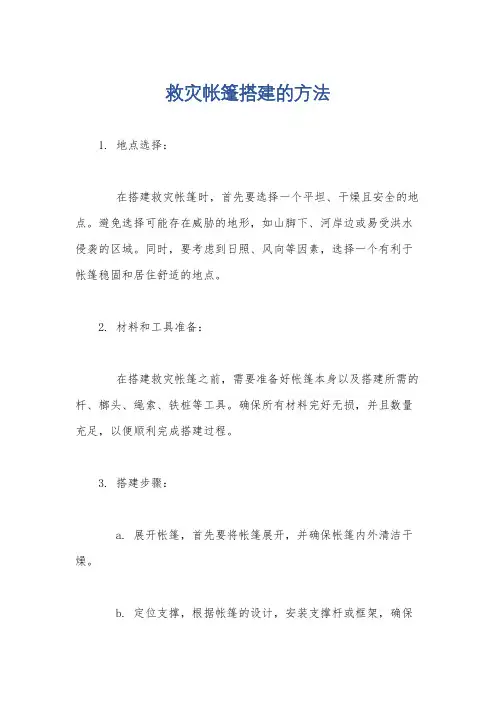 救灾帐篷搭建的方法

1. 地点选择：

在搭建救灾帐篷时，首先要选择一个平坦、干燥且安全的地点。避免选择可能存在威胁的地形，如山脚下、河岸边或易受洪水侵袭的区域。同时，要考虑到日照、风向等因素，选择一个有利于帐篷稳固和居住舒适的地点。

2. 材料和工具准备：

在搭建救灾帐篷之前，需要准备好帐篷本身以及搭建所需的杆、榔头、绳索、铁桩等工具。确保所有材料完好无损，并且数量充足，以便顺利完成搭建过程。

3. 搭建步骤：

a. 展开帐篷，首先要将帐篷展开，并确保帐篷内外清洁干燥。

b. 定位支撑，根据帐篷的设计，安装支撑杆或框架，确保